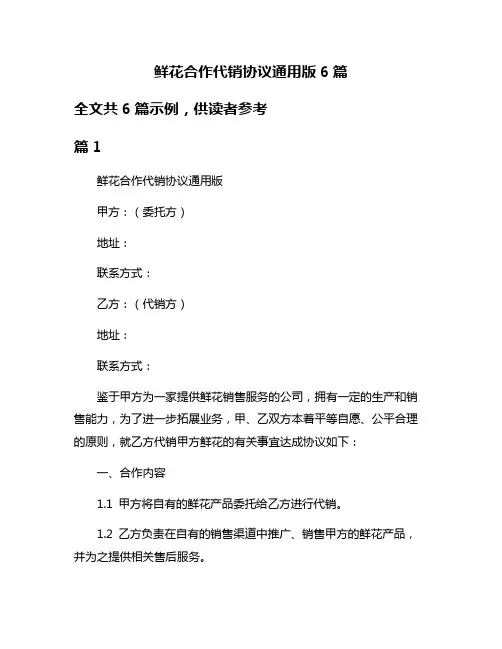 鲜花合作代销协议通用版 6 篇

全文共 6 篇示例，供读者参考

篇 1

鲜花合作代销协议通用版

甲方：（委托方）

地址：

联系方式：

乙方：（代销方）

地址：

联系方式：

鉴于甲方为一家提供鲜花销售服务的公司，拥有一定的生产和销售能力，为了进一步拓展业务，甲、乙双方本着平等自愿、公平合理的原则，就乙方代销甲方鲜花的有关事宜达成协议如下：

一、合作内容

1.1 甲方将自有的鲜花产品委托给乙方进行代销。

1.2 乙方负责在自有的销售渠道中推广、销售甲方的鲜花产品，并为之提供相关售后服务。